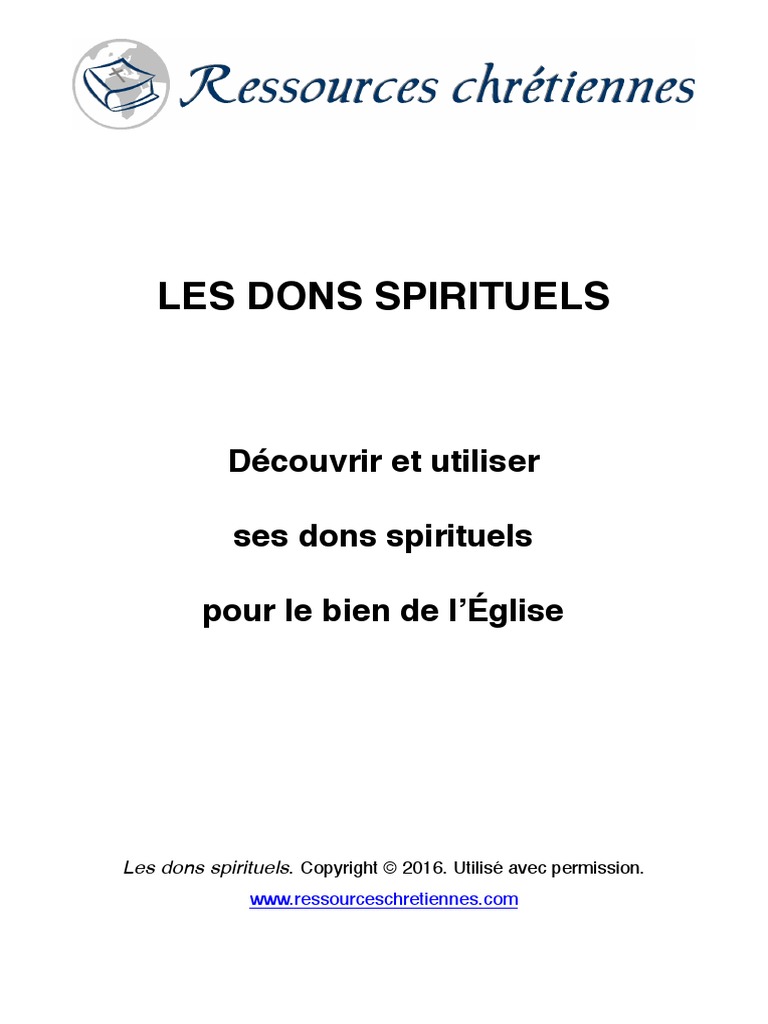 Ressources chrétiennes

LES DONS SPIRITUELS

Découvrir et utiliser

ses dons spirituels

pour le bien de l'Église

Les dons spirituels. Copyright © 2016. Utilisé avec permission.

www.ressourceschretiennes.com